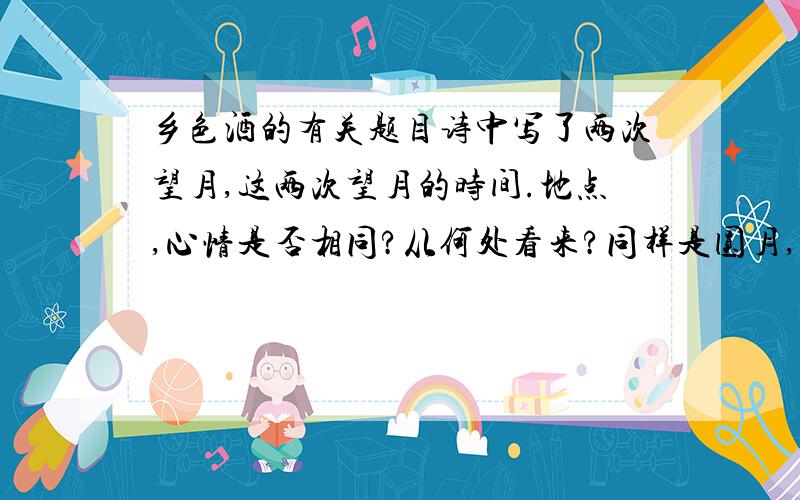 乡色酒的有关题目诗中写了两次望月,这两次望月的時间.地点,心情是否相同?从何处看来?同样是圆月,